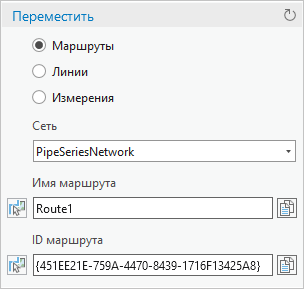 Переместить

Маршруты

Линии

Измерения

Сеть

PipeSeriesNetwork

Имя маршрута

Route1

ID маршрута

{451EE21E-759A-4470-8439-1716F13425A8}